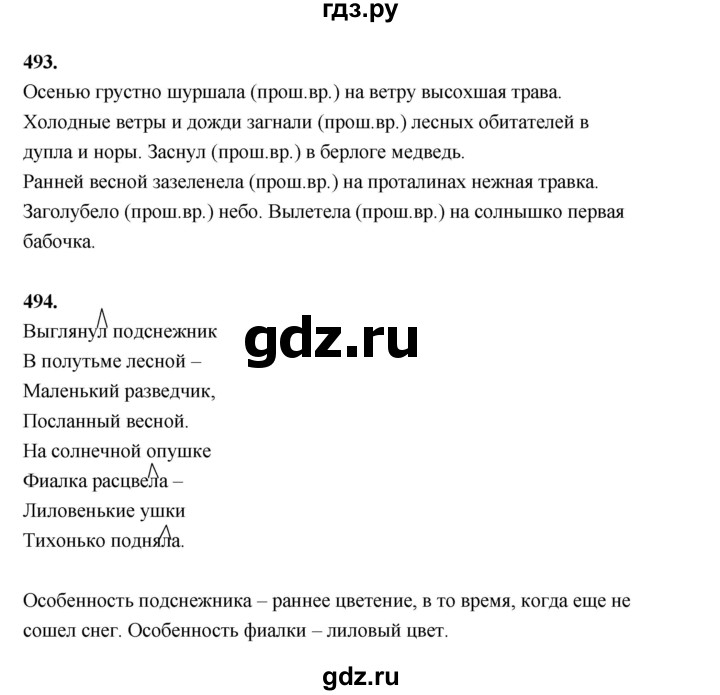 гдз.ру

493.
Осенью грустно шуршала (прош.вр.) на ветру высохшая трава. Холодные ветры и дожди загнали (прош.вр.) лесных обитателей в дупла и норы. Заснул (прош.вр.) в берлоге медведь.
Ранней весной зазеленела (прош.вр.) на проталинах нежная травка. Заголубело (прош.вр.) небо. Вылетела (прош.вр.) на солнышко первая бабочка.

494.
Выглянул подснежник
В полутьме лесной –
Маленький разведчик,
Посланный весной.
На солнечной опушке
Фиалка расцвела –
Лиловенькие ушки
Тихонько подняла.

gdz.ru

Особенность подснежника – раннее цветение, в то время, когда еще не сошел снег. Особенность фиалки – лиловый цвет.

gdz.ru